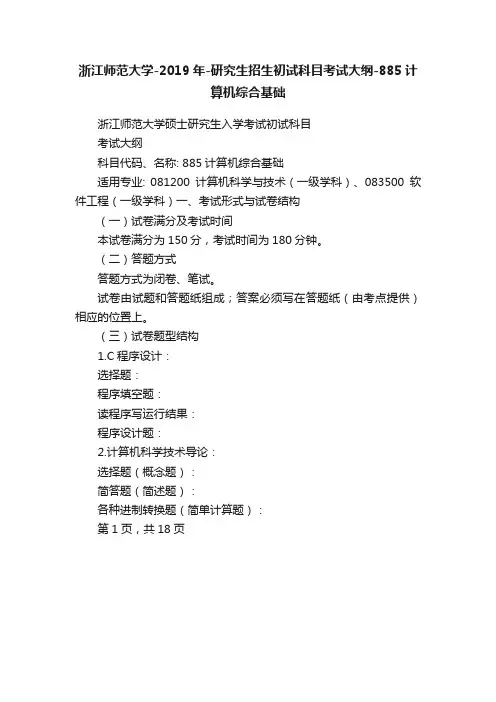 浙江师范大学-2019年-研究生招生初试科目考试大纲-885计算机综合基础

浙江师范大学硕士研究生入学考试初试科目

考试大纲

科目代码、名称: 885计算机综合基础

适用专业: 081200 计算机科学与技术（一级学科）、083500 软件工程（一级学科）一、考试形式与试卷结构

（一）试卷满分及考试时间

本试卷满分为150分，考试时间为180分钟。

（二）答题方式

答题方式为闭卷、笔试。

试卷由试题和答题纸组成；答案必须写在答题纸（由考点提供）相应的位置上。

（三）试卷题型结构

1.C程序设计：

选择题：

程序填空题：

读程序写运行结果：

程序设计题：

2.计算机科学技术导论：

选择题（概念题）：

简答题（简述题）：

各种进制转换题（简单计算题）：

第1页，共18页